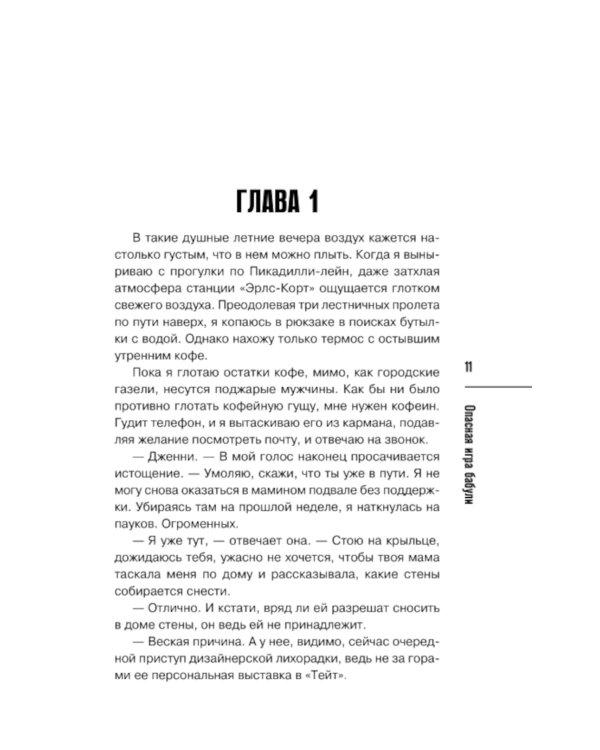 ГЛАВА 1

В такие душные летние вечера воздух кажется настолько густым, что в нем можно плыть. Когда я выныриваю с прогулки по Пикадилли-лейн, даже затхлая атмосфера станции «Эрлс-Корт» ощущается глотком свежего воздуха. Преодолевая три лестничных пролета по пути наверх, я копаюсь в рюкзаке в поисках бутылки с водой. Однако нахожу только термос с остывшим утренним кофе.

Пока я глотаю остатки кофе, мимо, как городские газели, несутся поджарые мужчины. Как бы ни было противно глотать кофейную гущу, мне нужен кофеин. Гудит телефон, и я вытаскиваю его из кармана, подавляя желание посмотреть почту, и отвечаю на звонок.

— Дженни. — В мой голос наконец просачивается истощение. — Умоляю, скажи, что ты уже в пути. Я не могу снова оказаться в мамином подвале без поддержки. Убираясь там на прошлой неделе, я наткнулась на пауков. Огроменных.

— Я уже тут, — отвечает она. — Стою на крыльце, дожидаюсь тебя, ужасно не хочется, чтобы твоя мама таскала меня по дому и рассказывала, какие стены собирается снести.

— Отлично. И кстати, вряд ли ей разрешат сносить в доме стены, он ведь ей не принадлежит.

— Веская причина. А у нее, видимо, сейчас очередной приступ дизайнерской лихорадки, ведь не за горами ее персональная выставка в «Тейт».

11

Опасная игра бабули